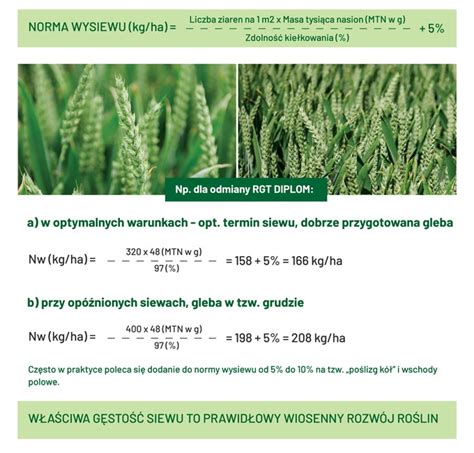 NORMA WYSIEWU (kg/ha) = $\frac{\text{Liczba ziaren na 1 m2 x Masa tysiąca nasion (MTN w g)}}{\text{Zdolność kiełkowania (\%)}}$ + 5%

Np. dla odmiany RGT DIPLOM:

a) w optymalnych warunkach – opt. termin siewu, dobrze przygotowana gleba

Nw (kg/ha) = $\frac{\text{320 x 48 (MTN w g)}}{\text{97 (\%)}}$ = 158 + 5% = 166 kg/ha

b) przy opóźnionych siewach, gleba w tzw. grudzie

Nw (kg/ha) = $\frac{\text{400 x 48 (MTN w g)}}{\text{97 (\%)}}$ = 198 + 5% = 208 kg/ha

Często w praktyce poleca się dodanie do normy wysiewu od 5% do 10% na tzw. „poślizg kół" i wschody polowe.

WŁAŚCIWA GĘSTOŚĆ SIEWU TO PRAWIDŁOWY WIOSENNY ROZWÓJ ROŚLIN